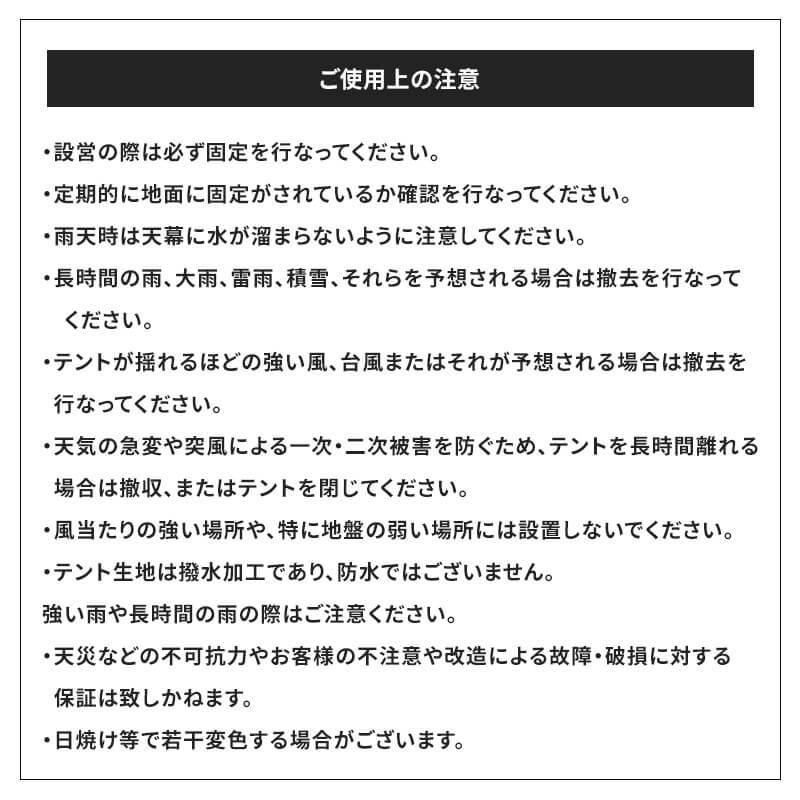 ご使用上の注意

・設営の際は必ず固定を行なってください。

・定期的に地面に固定がされているか確認を行なってください。

・雨天時は天幕に水が溜まらないように注意してください。

・長時間の雨、大雨、雷雨、積雪、それらを予想される場合は撤去を行なってください。

・テントが揺れるほどの強い風、台風またはそれが予想される場合は撤去を行なってください。

・天気の急変や突風による一次・二次被害を防ぐため、テントを長時間離れる場合は撤収、またはテントを閉じてください。

・風当たりの強い場所や、特に地盤の弱い場所には設置しないでください。

・テント生地は撥水加工であり、防水ではございません。
強い雨や長時間の雨の際はご注意ください。

・天災などの不可抗力やお客様の不注意や改造による故障・破損に対する保証は致しかねます。

・日焼け等で若干変色する場合がございます。